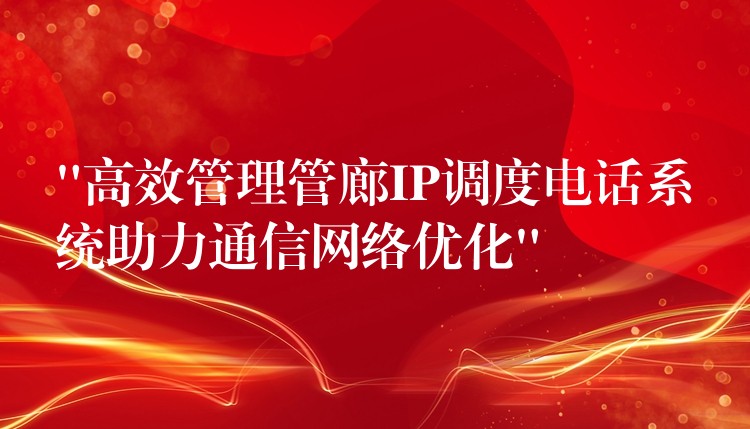 "高效管理管廊IP调度电话系统助力通信网络优化"